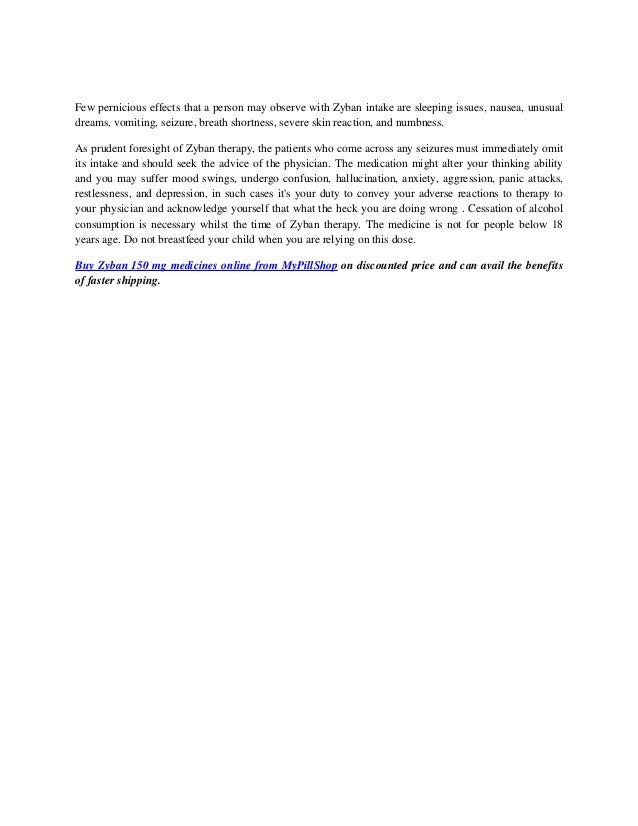 Few pernicious effects that a person may observe with Zyban intake are sleeping issues, nausea, unusual dreams, vomiting, seizure, breath shortness, severe skin reaction, and numbness.

As prudent foresight of Zyban therapy, the patients who come across any seizures must immediately omit its intake and should seek the advice of the physician. The medication might alter your thinking ability and you may suffer mood swings, undergo confusion, hallucination, anxiety, aggression, panic attacks, restlessness, and depression, in such cases it's your duty to convey your adverse reactions to therapy to your physician and acknowledge yourself that what the heck you are doing wrong . Cessation of alcohol consumption is necessary whilst the time of Zyban therapy. The medicine is not for people below 18 years age. Do not breastfeed your child when you are relying on this dose.

Buy Zyban 150 mg medicines online from MyPillShop on discounted price and can avail the benefits of faster shipping.